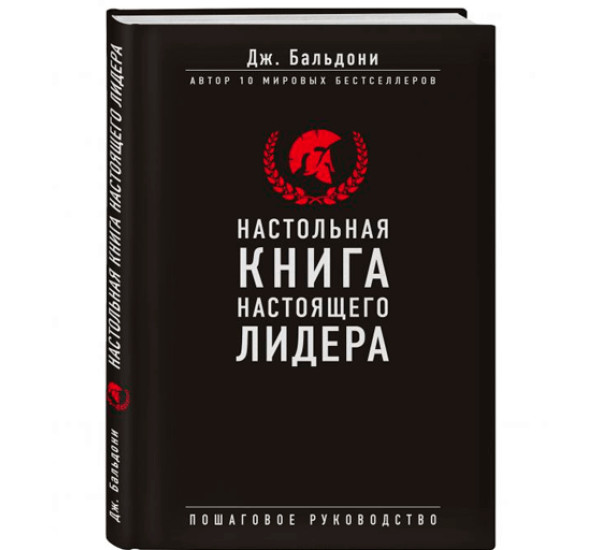 Дж. Бальдони
АВТОР 10 МИРОВЫХ БЕСТСЕЛЛЕРОВ

НАСТОЛЬНАЯ
КНИГА
НАСТОЯЩЕГО
ЛИДЕРА

ПОШАГОВОЕ РУКОВОДСТВО

НАСТОЛЬНАЯ КНИГА НАСТОЯЩЕГО ЛИДЕРА

Дж. Бальдони